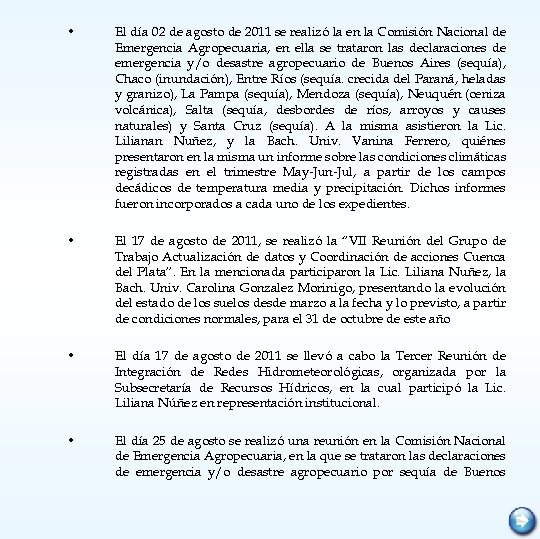 • El día 02 de agosto de 2011 se realizó la en la Comisión Nacional de Emergencia Agropecuaria, en ella se trataron las declaraciones de emergencia y/o desastre agropecuario de Buenos Aires (sequía), Chaco (inundación), Entre Ríos (sequía. crecida del Paraná, heladas y granizo), La Pampa (sequía), Mendoza (sequía), Neuquén (ceniza volcánica), Salta (sequía, desbordes de ríos, arroyos y causes naturales) y Santa Cruz (sequía). A la misma asistieron la Lic. Lilianan Nuñez, y la Bach. Univ. Vanina Ferrero, quiénes presentaron en la misma un informe sobre las condiciones climáticas registradas en el trimestre May-Jun-Jul, a partir de los campos decádicos de temperatura media y precipitación. Dichos informes fueron incorporados a cada uno de los expedientes.

• El 17 de agosto de 2011, se realizó la "VII Reunión del Grupo de Trabajo Actualización de datos y Coordinación de acciones Cuenca del Plata". En la mencionada participaron la Lic. Liliana Nuñez, la Bach. Univ. Carolina Gonzalez Morinigo, presentando la evolución del estado de los suelos desde marzo a la fecha y lo previsto, a partir de condiciones normales, para el 31 de octubre de este año

• El día 17 de agosto de 2011 se llevó a cabo la Tercer Reunión de Integración de Redes Hidrometeorológicas, organizada por la Subsecretaría de Recursos Hídricos, en la cual participó la Lic. Liliana Núñez en representación institucional.

• El día 25 de agosto se realizó una reunión en la Comisión Nacional de Emergencia Agropecuaria, en la que se trataron las declaraciones de emergencia y/o desastre agropecuario por sequía de Buenos